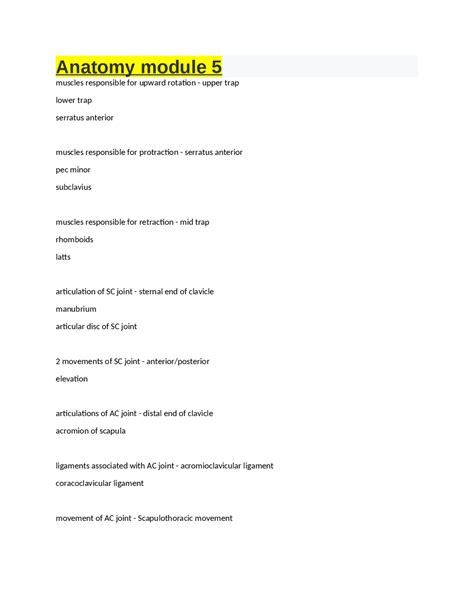 Anatomy module 5

muscles responsible for upward rotation - upper trap

lower trap

serratus anterior

muscles responsible for protraction - serratus anterior

pec minor

subclavius

muscles responsible for retraction - mid trap

rhomboids

latts

articulation of SC joint - sternal end of clavicle

manubrium

articular disc of SC joint

2 movements of SC joint - anterior/posterior

elevation

articulations of AC joint - distal end of clavicle

acromion of scapula

ligaments associated with AC joint - acromioclavicular ligament

coracoclavicular ligament

movement of AC joint - Scapulothoracic movement